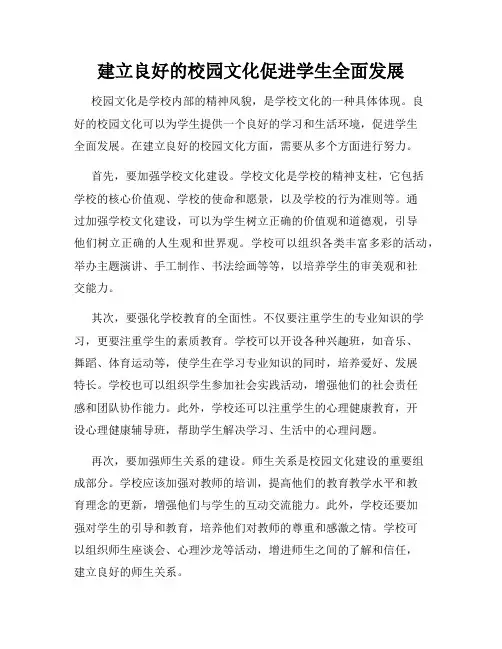 建立良好的校园文化促进学生全面发展

校园文化是学校内部的精神风貌，是学校文化的一种具体体现。良好的校园文化可以为学生提供一个良好的学习和生活环境，促进学生全面发展。在建立良好的校园文化方面，需要从多个方面进行努力。

首先，要加强学校文化建设。学校文化是学校的精神支柱，它包括学校的核心价值观、学校的使命和愿景，以及学校的行为准则等。通过加强学校文化建设，可以为学生树立正确的价值观和道德观，引导他们树立正确的人生观和世界观。学校可以组织各类丰富多彩的活动，举办主题演讲、手工制作、书法绘画等等，以培养学生的审美观和社交能力。

其次，要强化学校教育的全面性。不仅要注重学生的专业知识的学习，更要注重学生的素质教育。学校可以开设各种兴趣班，如音乐、舞蹈、体育运动等，使学生在学习专业知识的同时，培养爱好、发展特长。学校也可以组织学生参加社会实践活动，增强他们的社会责任感和团队协作能力。此外，学校还可以注重学生的心理健康教育，开设心理健康辅导班，帮助学生解决学习、生活中的心理问题。

再次，要加强师生关系的建设。师生关系是校园文化建设的重要组成部分。学校应该加强对教师的培训，提高他们的教育教学水平和教育理念的更新，增强他们与学生的互动交流能力。此外，学校还要加强对学生的引导和教育，培养他们对教师的尊重和感激之情。学校可以组织师生座谈会、心理沙龙等活动，增进师生之间的了解和信任，建立良好的师生关系。